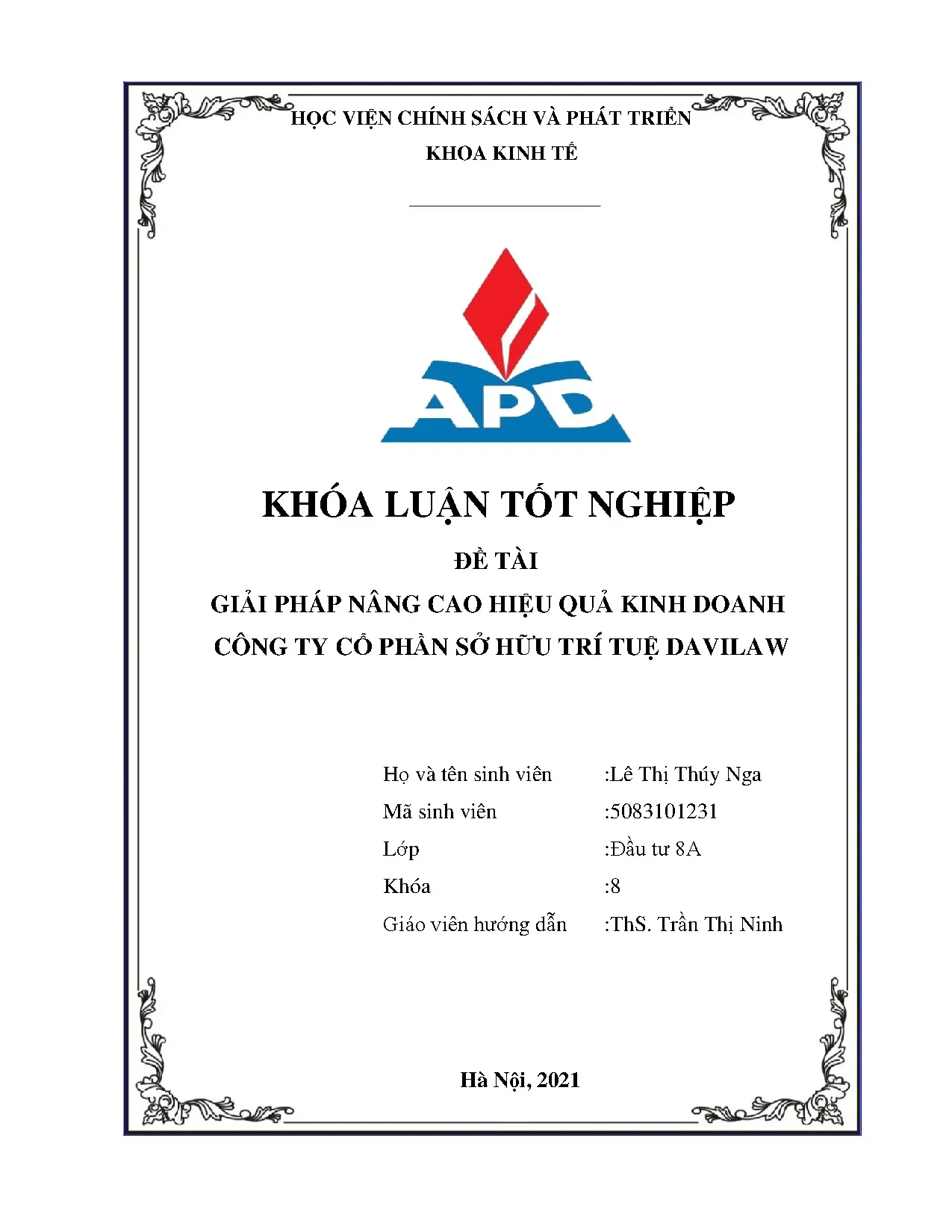 HỌC VIỆN CHÍNH SÁCH VÀ PHÁT TRIỂN
KHOA KINH TẾ

APD

KHÓA LUẬN TỐT NGHIỆP

ĐỀ TÀI
GIẢI PHÁP NÂNG CAO HIỆU QUẢ KINH DOANH
CÔNG TY CỔ PHẦN SỞ HỮU TRÍ TUỆ DAVILAW

Họ và tên sinh viên :Lê Thị Thúy Nga
Mã sinh viên :5083101231
Lớp :Đầu tư 8A
Khóa :8
Giáo viên hướng dẫn :ThS. Trần Thị Ninh

Hà Nội, 2021